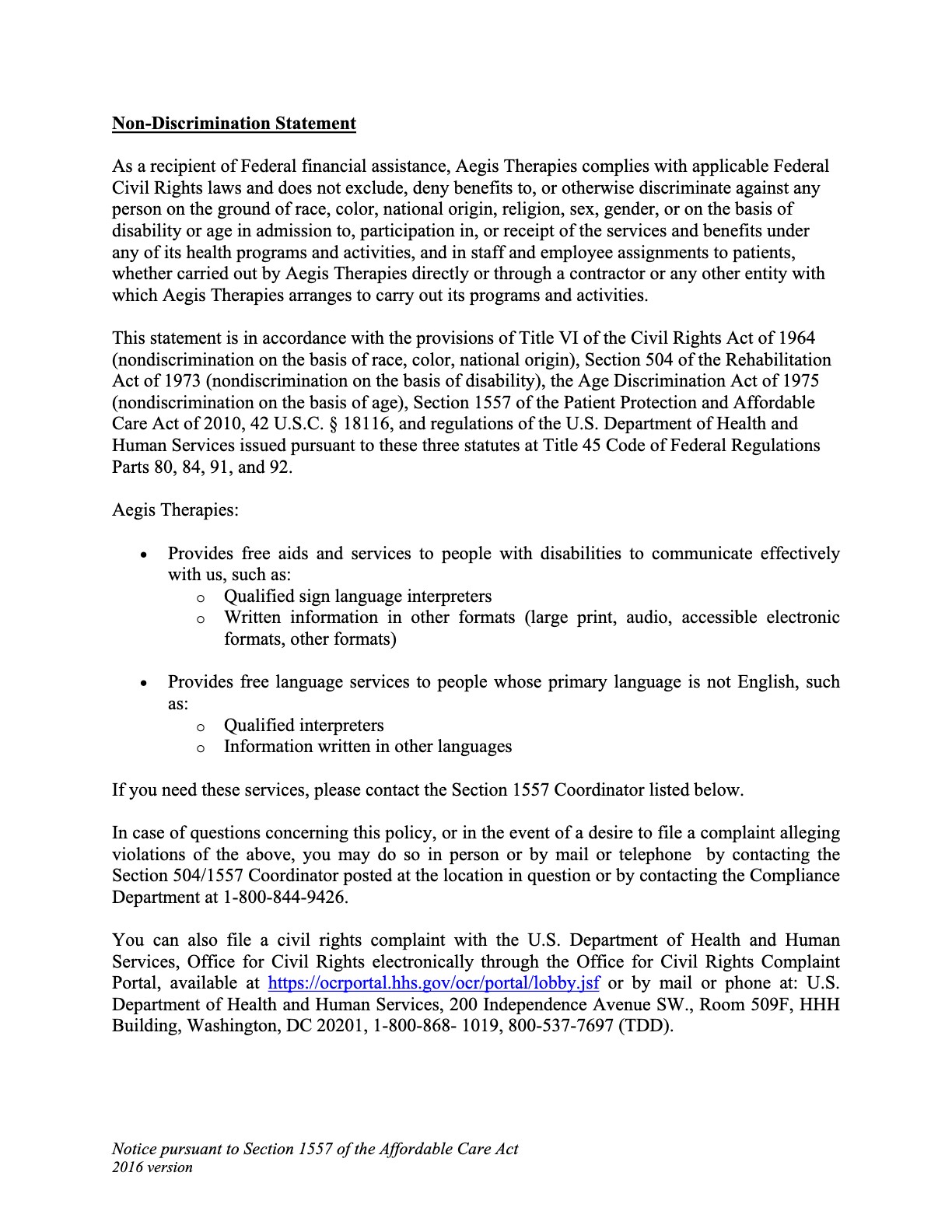 Non-Discrimination Statement

As a recipient of Federal financial assistance, Aegis Therapies complies with applicable Federal Civil Rights laws and does not exclude, deny benefits to, or otherwise discriminate against any person on the ground of race, color, national origin, religion, sex, gender, or on the basis of disability or age in admission to, participation in, or receipt of the services and benefits under any of its health programs and activities, and in staff and employee assignments to patients, whether carried out by Aegis Therapies directly or through a contractor or any other entity with which Aegis Therapies arranges to carry out its programs and activities.

This statement is in accordance with the provisions of Title VI of the Civil Rights Act of 1964 (nondiscrimination on the basis of race, color, national origin), Section 504 of the Rehabilitation Act of 1973 (nondiscrimination on the basis of disability), the Age Discrimination Act of 1975 (nondiscrimination on the basis of age), Section 1557 of the Patient Protection and Affordable Care Act of 2010, 42 U.S.C. § 18116, and regulations of the U.S. Department of Health and Human Services issued pursuant to these three statutes at Title 45 Code of Federal Regulations Parts 80, 84, 91, and 92.

Aegis Therapies:

• Provides free aids and services to people with disabilities to communicate effectively with us, such as:
 o Qualified sign language interpreters
 o Written information in other formats (large print, audio, accessible electronic formats, other formats)

• Provides free language services to people whose primary language is not English, such as:
 o Qualified interpreters
 o Information written in other languages

If you need these services, please contact the Section 1557 Coordinator listed below.

In case of questions concerning this policy, or in the event of a desire to file a complaint alleging violations of the above, you may do so in person or by mail or telephone by contacting the Section 504/1557 Coordinator posted at the location in question or by contacting the Compliance Department at 1-800-844-9426.

You can also file a civil rights complaint with the U.S. Department of Health and Human Services, Office for Civil Rights electronically through the Office for Civil Rights Complaint Portal, available at https://ocrportal.hhs.gov/ocr/portal/lobby.jsf or by mail or phone at: U.S. Department of Health and Human Services, 200 Independence Avenue SW., Room 509F, HHH Building, Washington, DC 20201, 1-800-868- 1019, 800-537-7697 (TDD).

Notice pursuant to Section 1557 of the Affordable Care Act
2016 version